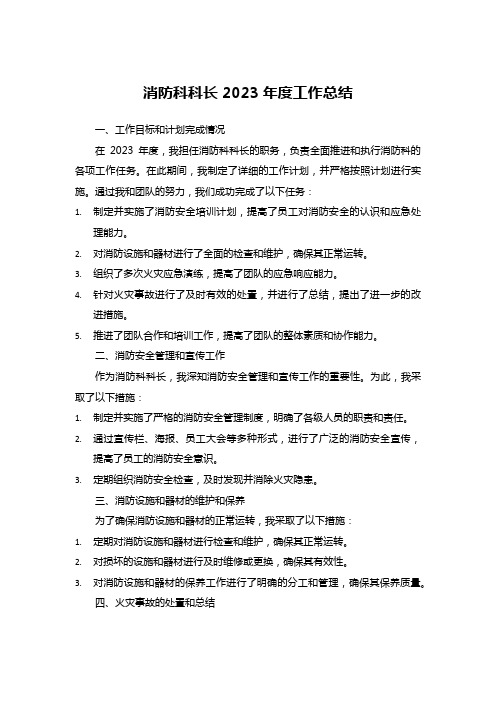 消防科科长 2023 年度工作总结

一、工作目标和计划完成情况

在 2023 年度，我担任消防科科长的职务，负责全面推进和执行消防科的各项工作任务。在此期间，我制定了详细的工作计划，并严格按照计划进行实施。通过我和团队的努力，我们成功完成了以下任务：

1. 制定并实施了消防安全培训计划，提高了员工对消防安全的认识和应急处理能力。
2. 对消防设施和器材进行了全面的检查和维护，确保其正常运转。
3. 组织了多次火灾应急演练，提高了团队的应急响应能力。
4. 针对火灾事故进行了及时有效的处置，并进行了总结，提出了进一步的改进措施。
5. 推进了团队合作和培训工作，提高了团队的整体素质和协作能力。

二、消防安全管理和宣传工作

作为消防科科长，我深知消防安全管理和宣传工作的重要性。为此，我采取了以下措施：

1. 制定并实施了严格的消防安全管理制度，明确了各级人员的职责和责任。
2. 通过宣传栏、海报、员工大会等多种形式，进行了广泛的消防安全宣传，提高了员工的消防安全意识。
3. 定期组织消防安全检查，及时发现并消除火灾隐患。

三、消防设施和器材的维护和保养

为了确保消防设施和器材的正常运转，我采取了以下措施：

1. 定期对消防设施和器材进行检查和维护，确保其正常运转。
2. 对损坏的设施和器材进行及时维修或更换，确保其有效性。
3. 对消防设施和器材的保养工作进行了明确的分工和管理，确保其保养质量。

四、火灾事故的处置和总结